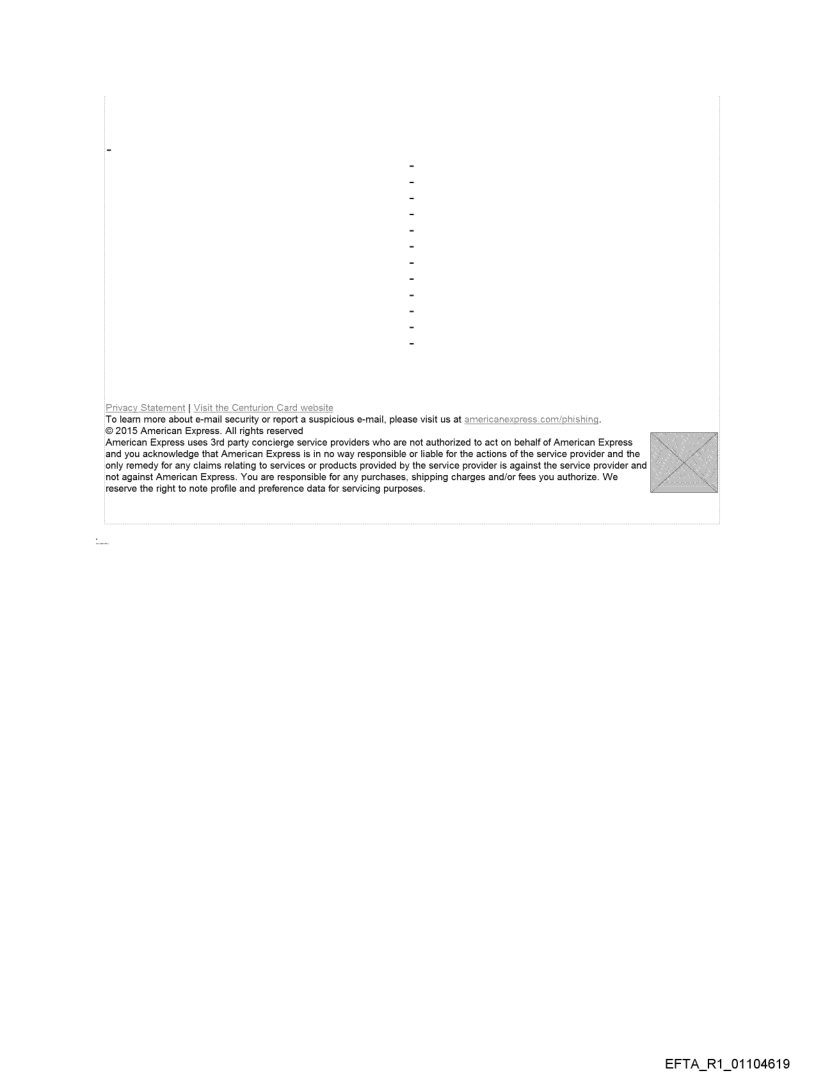 -

-
-
-
-
-
-
-
-
-
-
-
-

Privacy Statement | Visit the Centurion Card website
To learn more about e-mail security or report a suspicious e-mail, please visit us at americanexpress.com/phishing.
© 2015 American Express. All rights reserved
American Express uses 3rd party concierge service providers who are not authorized to act on behalf of American Express and you acknowledge that American Express is in no way responsible or liable for the actions of the service provider and the only remedy for any claims relating to services or products provided by the service provider is against the service provider and not against American Express. You are responsible for any purchases, shipping charges and/or fees you authorize. We reserve the right to note profile and preference data for servicing purposes.

EFTA_R1_01104619